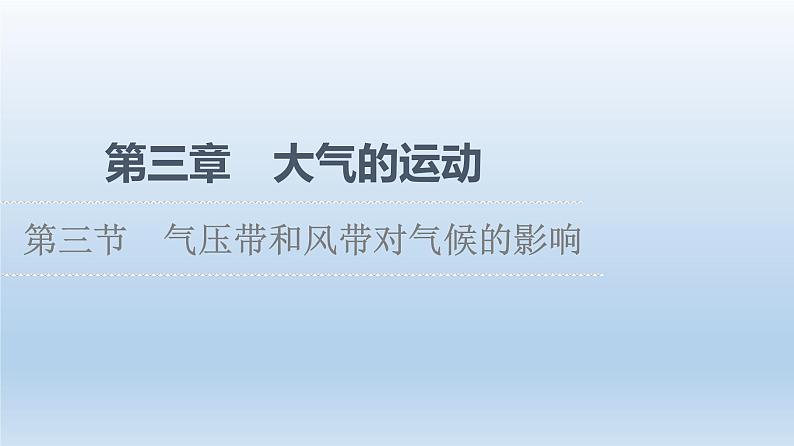 第三章　大气的运动

第三节　气压带和风带对气候的影响